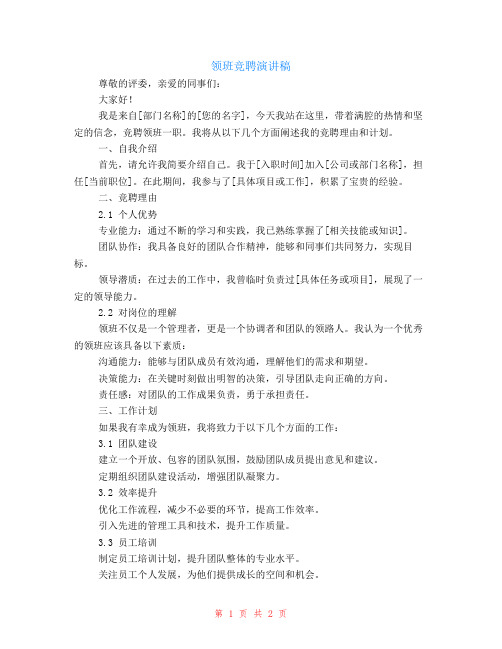 领班竞聘演讲稿

尊敬的评委，亲爱的同事们：

大家好！

我是来自[部门名称]的[您的名字]，今天我站在这里，带着满腔的热情和坚定的信念，竞聘领班一职。我将从以下几个方面阐述我的竞聘理由和计划。

一、自我介绍

首先，请允许我简要介绍自己。我于[入职时间]加入[公司或部门名称]，担任[当前职位]。在此期间，我参与了[具体项目或工作]，积累了宝贵的经验。

二、竞聘理由

2.1 个人优势

专业能力：通过不断的学习和实践，我已熟练掌握了[相关技能或知识]。

团队协作：我具备良好的团队合作精神，能够和同事们共同努力，实现目标。

领导潜质：在过去的工作中，我曾临时负责过[具体任务或项目]，展现了一定的领导能力。

2.2 对岗位的理解

领班不仅是一个管理者，更是一个协调者和团队的领路人。我认为一个优秀的领班应该具备以下素质：

沟通能力：能够与团队成员有效沟通，理解他们的需求和期望。

决策能力：在关键时刻做出明智的决策，引导团队走向正确的方向。

责任感：对团队的工作成果负责，勇于承担责任。

三、工作计划

如果我有幸成为领班，我将致力于以下几个方面的工作：

3.1 团队建设

建立一个开放、包容的团队氛围，鼓励团队成员提出意见和建议。

定期组织团队建设活动，增强团队凝聚力。

3.2 效率提升

优化工作流程，减少不必要的环节，提高工作效率。

引入先进的管理工具和技术，提升工作质量。

3.3 员工培训

制定员工培训计划，提升团队整体的专业水平。

关注员工个人发展，为他们提供成长的空间和机会。

第 1 页 共 2 页